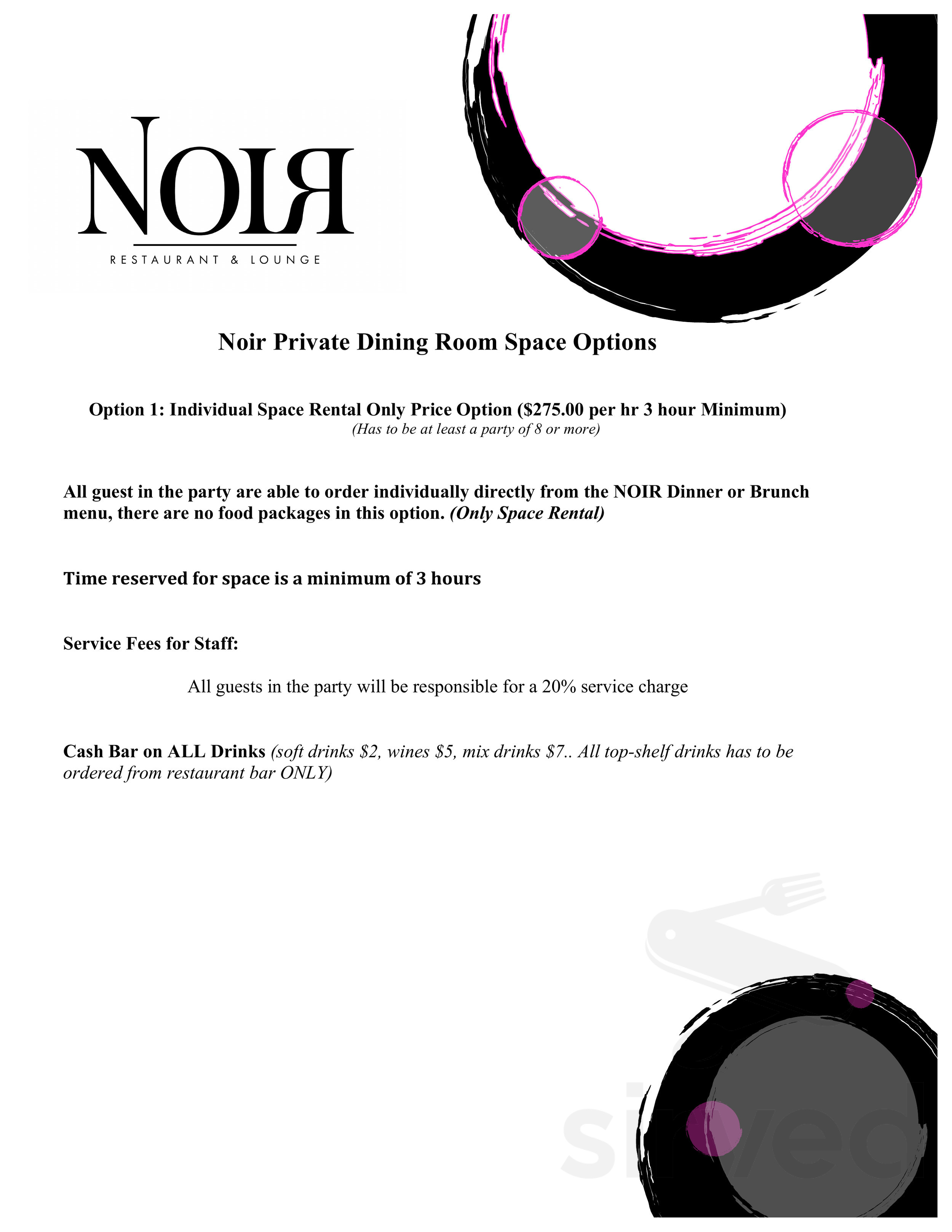 NOIR
RESTAURANT & LOUNGE

Noir Private Dining Room Space Options

Option 1: Individual Space Rental Only Price Option ($275.00 per hr 3 hour Minimum)
(Has to be at least a party of 8 or more)

All guest in the party are able to order individually directly from the NOIR Dinner or Brunch menu, there are no food packages in this option. (Only Space Rental)

Time reserved for space is a minimum of 3 hours

Service Fees for Staff:

All guests in the party will be responsible for a 20% service charge

Cash Bar on ALL Drinks (soft drinks $2, wines $5, mix drinks $7.. All top-shelf drinks has to be ordered from restaurant bar ONLY)

sirved